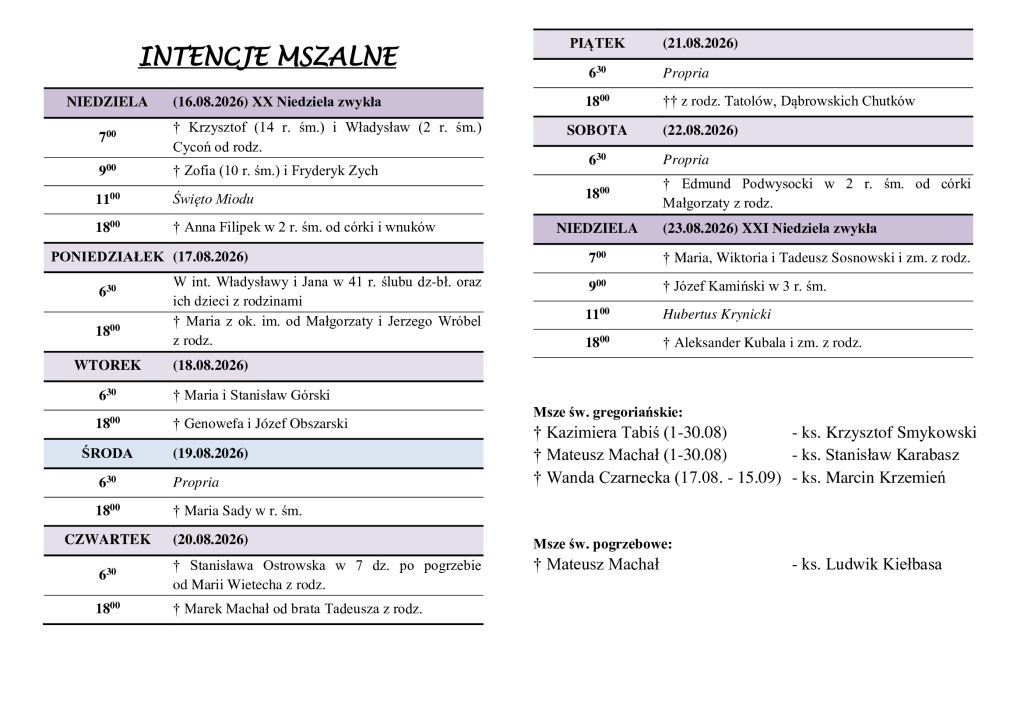 INTENCJE MSZALNE

| NIEDZIELA | (16.08.2026) XX Niedziela zwykła |
|---|---|
| $7^{00}$ | † Krzysztof (14 r. śm.) i Władysław (2 r. śm.) Cycoń od rodz. |
| $9^{00}$ | † Zofia (10 r. śm.) i Fryderyk Zych |
| $11^{00}$ | Święto Miodu |
| $18^{00}$ | † Anna Filipek w 2 r. śm. od córki i wnuków |
| PONIEDZIAŁEK | (17.08.2026) |
| $6^{30}$ | W int. Władysławy i Jana w 41 r. ślubu dz-bł. oraz ich dzieci z rodzinami |
| $18^{00}$ | † Maria z ok. im. od Małgorzaty i Jerzego Wróbel z rodz. |
| WTOREK | (18.08.2026) |
| $6^{30}$ | † Maria i Stanisław Górski |
| $18^{00}$ | † Genowefa i Józef Obszarski |
| ŚRODA | (19.08.2026) |
| $6^{30}$ | Propria |
| $18^{00}$ | † Maria Sady w r. śm. |
| CZWARTEK | (20.08.2026) |
| $6^{30}$ | † Stanisława Ostrowska w 7 dz. po pogrzebie od Marii Wietecha z rodz. |
| $18^{00}$ | † Marek Machał od brata Tadeusza z rodz. |

| PIĄTEK | (21.08.2026) |
|---|---|
| $6^{30}$ | Propria |
| $18^{00}$ | †† z rodz. Tatolów, Dąbrowskich Chutków |
| SOBOTA | (22.08.2026) |
| $6^{30}$ | Propria |
| $18^{00}$ | † Edmund Podwysocki w 2 r. śm. od córki Małgorzaty z rodz. |
| NIEDZIELA | (23.08.2026) XXI Niedziela zwykła |
| $7^{00}$ | † Maria, Wiktoria i Tadeusz Sosnowski i zm. z rodz. |
| $9^{00}$ | † Józef Kamiński w 3 r. śm. |
| $11^{00}$ | Hubertus Krynicki |
| $18^{00}$ | † Aleksander Kubala i zm. z rodz. |

Msze św. gregoriańskie:
† Kazimiera Tabiś (1-30.08) - ks. Krzysztof Smykowski
† Mateusz Machał (1-30.08) - ks. Stanisław Karabasz
† Wanda Czarnecka (17.08. - 15.09) - ks. Marcin Krzemień

Msze św. pogrzebowe:
† Mateusz Machał - ks. Ludwik Kiełbasa